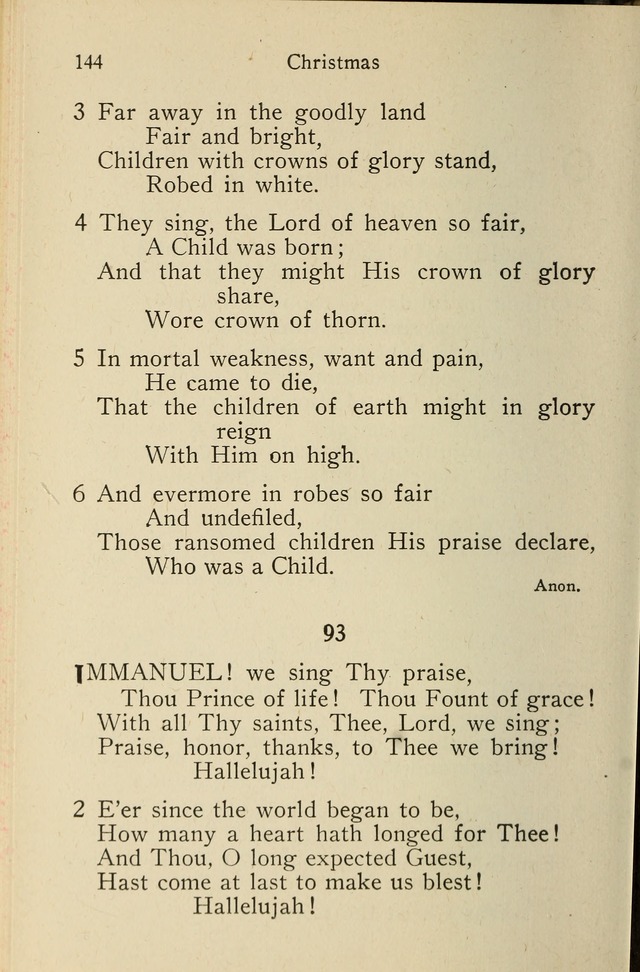 144 Christmas

3 Far away in the goodly land
Fair and bright,
Children with crowns of glory stand,
Robed in white.

4 They sing, the Lord of heaven so fair,
A Child was born;
And that they might His crown of glory share,
Wore crown of thorn.

5 In mortal weakness, want and pain,
He came to die,
That the children of earth might in glory reign
With Him on high.

6 And evermore in robes so fair
And undefiled,
Those ransomed children His praise declare,
Who was a Child.

Anon.

93

IMMANUEL! we sing Thy praise,
Thou Prince of life! Thou Fount of grace!
With all Thy saints, Thee, Lord, we sing;
Praise, honor, thanks, to Thee we bring!
Hallelujah!

2 E'er since the world began to be,
How many a heart hath longed for Thee!
And Thou, O long expected Guest,
Hast come at last to make us blest!
Hallelujah!